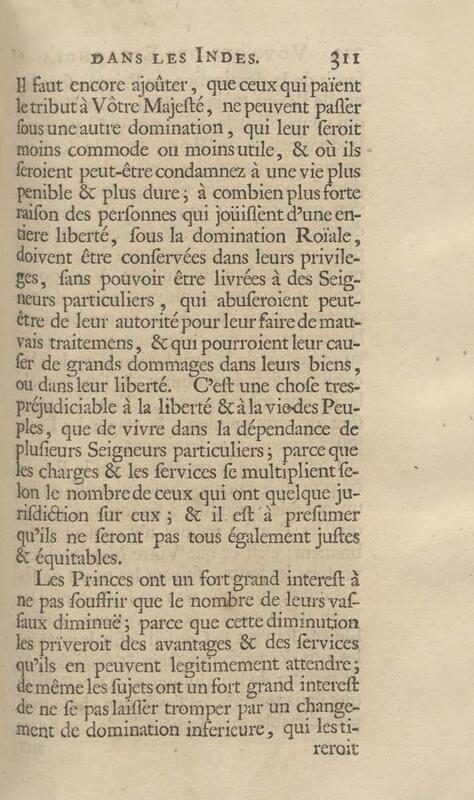 DANS LES INDES. 311

Il faut encore ajoûter, que ceux qui païent le tribut à Vôtre Majesté, ne peuvent passer sous une autre domination, qui leur seroit moins commode ou moins utile, & où ils seroient peut-être condamnez à une vie plus penible & plus dure; à combien plus forte raison des personnes qui joüissent d'une entiere liberté, sous la domination Roïale, doivent être conservées dans leurs privileges, sans pouvoir être livrées à des Seigneurs particuliers, qui abuseroient peut-être de leur autorité pour leur faire de mauvais traitemens, & qui pourroient leur causer de grands dommages dans leurs biens, ou dans leur liberté. C'est une chose tres-préjudiciable à la liberté & à la vie des Peuples, que de vivre dans la dépendance de plusieurs Seigneurs particuliers; parce que les charges & les services se multiplient selon le nombre de ceux qui ont quelque jurisdiction sur eux; & il est à presumer qu'ils ne seront pas tous également justes & équitables.

Les Princes ont un fort grand interest à ne pas souffrir que le nombre de leurs vassaux diminuë; parce que cette diminution les priveroit des avantages & des services qu'ils en peuvent legitimement attendre; de même les sujets ont un fort grand interest de ne se pas laisser tromper par un changement de domination inferieure, qui les tireroit